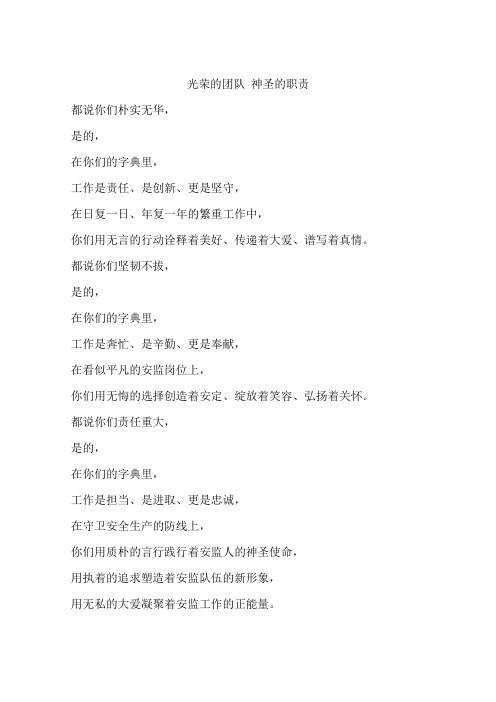 光荣的团队 神圣的职责

都说你们朴实无华，

是的，

在你们的字典里，

工作是责任、是创新、更是坚守，

在日复一日、年复一年的繁重工作中，

你们用无言的行动诠释着美好、传递着大爱、谱写着真情。

都说你们坚韧不拔，

是的，

在你们的字典里，

工作是奔忙、是辛勤、更是奉献，

在看似平凡的安监岗位上，

你们用无悔的选择创造着安定、绽放着笑容、弘扬着关怀。

都说你们责任重大，

是的，

在你们的字典里，

工作是担当、是进取、更是忠诚，

在守卫安全生产的防线上，

你们用质朴的言行践行着安监人的神圣使命，

用执着的追求塑造着安监队伍的新形象，

用无私的大爱凝聚着安监工作的正能量。